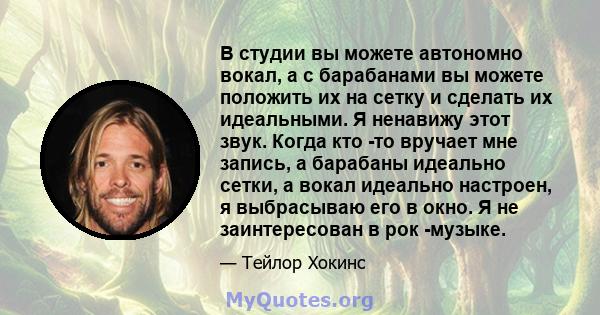 В студии вы можете автономно вокал, а с барабанами вы можете положить их на сетку и сделать их идеальными. Я ненавижу этот звук. Когда кто -то вручает мне запись, а барабаны идеально сетки, а вокал идеально настроен, я выбрасываю его в окно. Я не заинтересован в рок -музыке.

— Тейлор Хокинс

MyQuotes.org